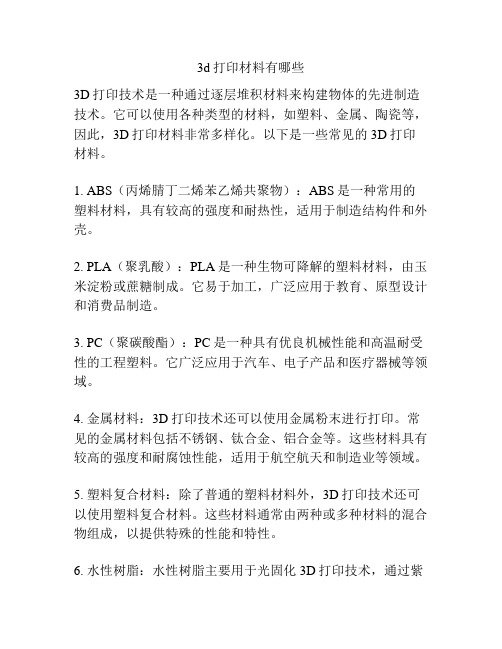 3d 打印材料有哪些

3D 打印技术是一种通过逐层堆积材料来构建物体的先进制造技术。它可以使用各种类型的材料，如塑料、金属、陶瓷等，因此，3D 打印材料非常多样化。以下是一些常见的 3D 打印材料。

1. ABS（丙烯腈丁二烯苯乙烯共聚物）：ABS 是一种常用的塑料材料，具有较高的强度和耐热性，适用于制造结构件和外壳。

2. PLA（聚乳酸）：PLA 是一种生物可降解的塑料材料，由玉米淀粉或蔗糖制成。它易于加工，广泛应用于教育、原型设计和消费品制造。

3. PC（聚碳酸酯）：PC 是一种具有优良机械性能和高温耐受性的工程塑料。它广泛应用于汽车、电子产品和医疗器械等领域。

4. 金属材料：3D 打印技术还可以使用金属粉末进行打印。常见的金属材料包括不锈钢、钛合金、铝合金等。这些材料具有较高的强度和耐腐蚀性能，适用于航空航天和制造业等领域。

5. 塑料复合材料：除了普通的塑料材料外，3D 打印技术还可以使用塑料复合材料。这些材料通常由两种或多种材料的混合物组成，以提供特殊的性能和特性。

6. 水性树脂：水性树脂主要用于光固化 3D 打印技术，通过紫